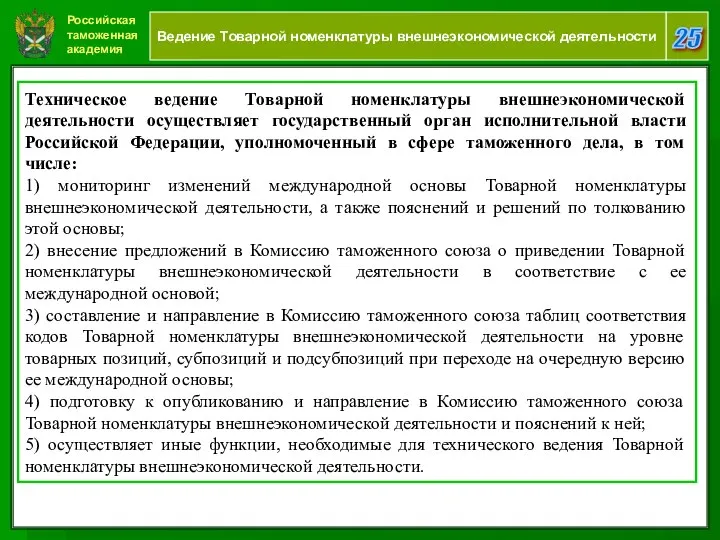 Российская таможенная академия

Ведение Товарной номенклатуры внешнеэкономической деятельности

25

Техническое ведение Товарной номенклатуры внешнеэкономической деятельности осуществляет государственный орган исполнительной власти Российской Федерации, уполномоченный в сфере таможенного дела, в том числе:
1) мониторинг изменений международной основы Товарной номенклатуры внешнеэкономической деятельности, а также пояснений и решений по толкованию этой основы;
2) внесение предложений в Комиссию таможенного союза о приведении Товарной номенклатуры внешнеэкономической деятельности в соответствие с ее международной основой;
3) составление и направление в Комиссию таможенного союза таблиц соответствия кодов Товарной номенклатуры внешнеэкономической деятельности на уровне товарных позиций, субпозиций и подсубпозиций при переходе на очередную версию ее международной основы;
4) подготовку к опубликованию и направление в Комиссию таможенного союза Товарной номенклатуры внешнеэкономической деятельности и пояснений к ней;
5) осуществляет иные функции, необходимые для технического ведения Товарной номенклатуры внешнеэкономической деятельности.